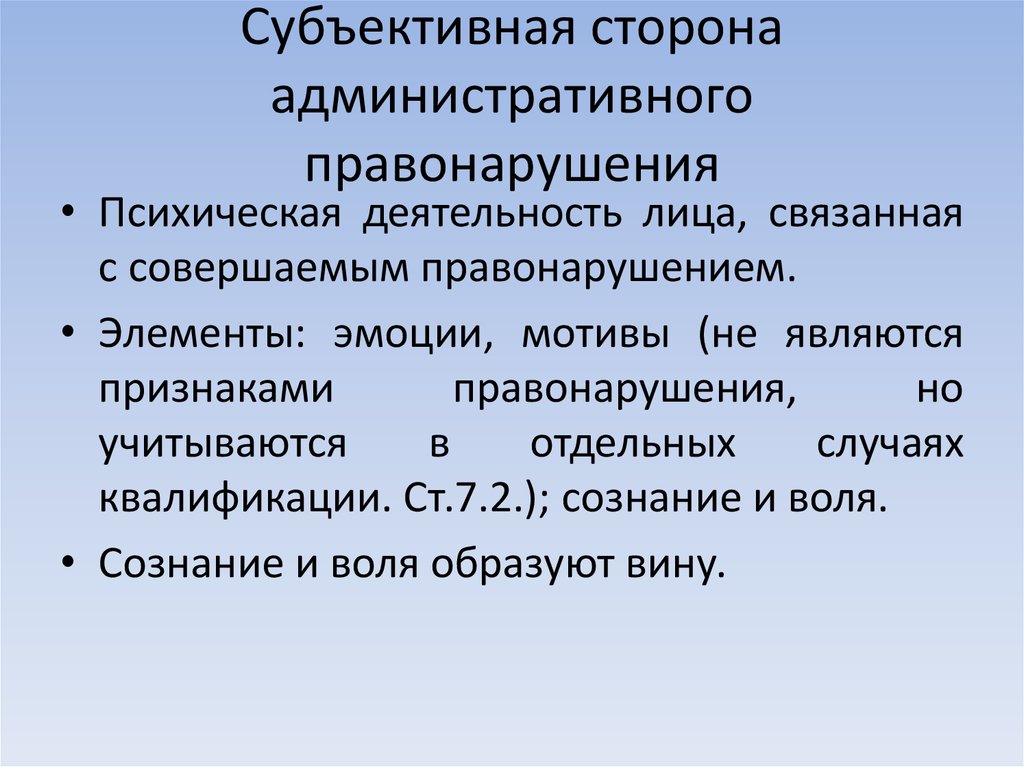 Субъективная сторона административного правонарушения

• Психическая деятельность лица, связанная с совершаемым правонарушением.

• Элементы: эмоции, мотивы (не являются признаками правонарушения, но учитываются в отдельных случаях квалификации. Ст.7.2.); сознание и воля.

• Сознание и воля образуют вину.